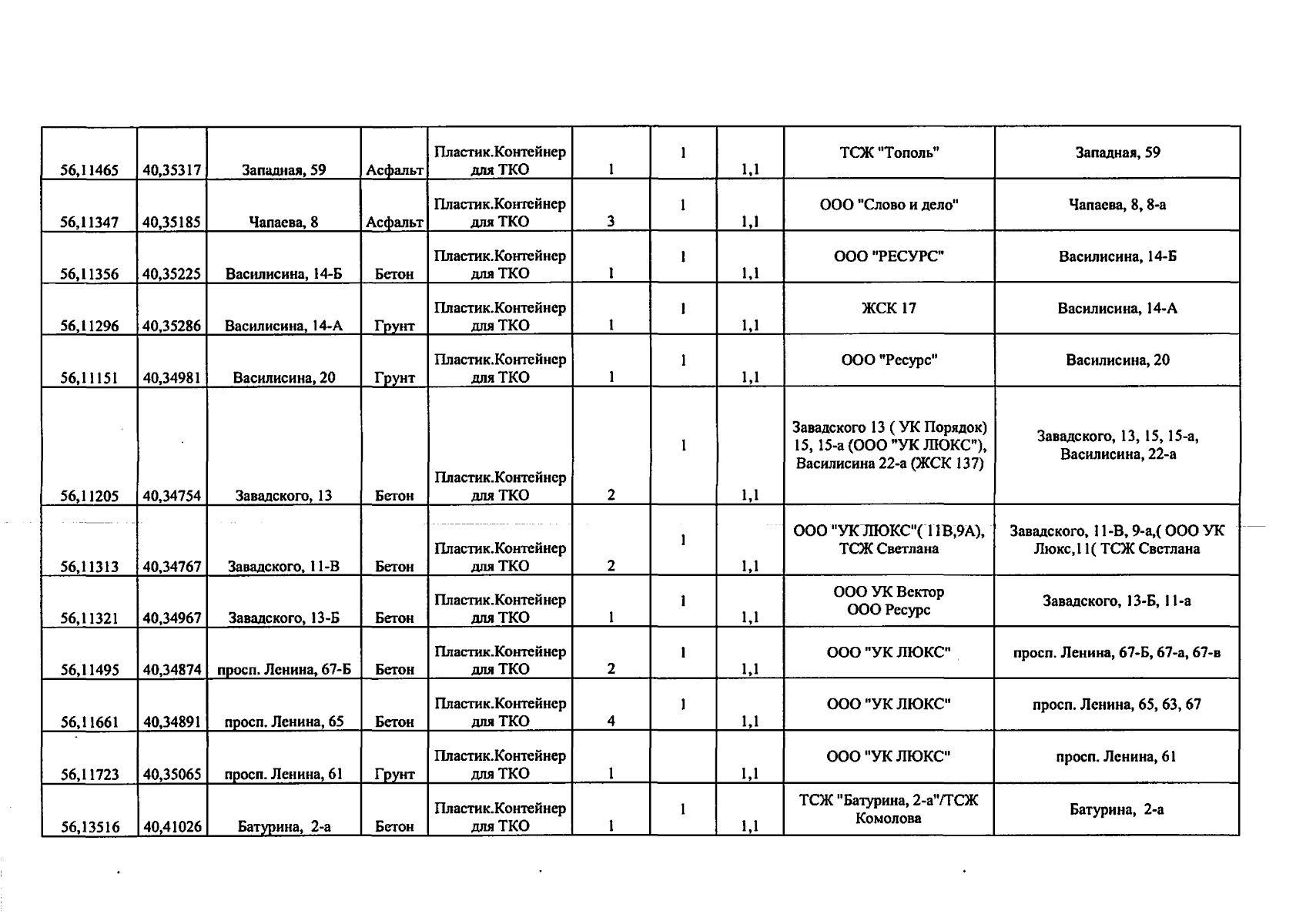 | | | | | | | | | | |
|---|---|---|---|---|---|---|---|---|---|
| 56,11465 | 40,35317 | Западная, 59 | Асфальт | Пластик.Контейнер для ТКО | 1 | 1 | 1,1 | ТСЖ "Тополь" | Западная, 59 |
| 56,11347 | 40,35185 | Чапаева, 8 | Асфальт | Пластик.Контейнер для ТКО | 3 | 1 | 1,1 | ООО "Слово и дело" | Чапаева, 8, 8-а |
| 56,11356 | 40,35225 | Василисина, 14-Б | Бетон | Пластик.Контейнер для ТКО | 1 | 1 | 1,1 | ООО "РЕСУРС" | Василисина, 14-Б |
| 56,11296 | 40,35286 | Василисина, 14-А | Грунт | Пластик.Контейнер для ТКО | 1 | 1 | 1,1 | ЖСК 17 | Василисина, 14-А |
| 56,11151 | 40,34981 | Василисина, 20 | Грунт | Пластик.Контейнер для ТКО | 1 | 1 | 1,1 | ООО "Ресурс" | Василисина, 20 |
| 56,11205 | 40,34754 | Завадского, 13 | Бетон | Пластик.Контейнер для ТКО | 2 | 1 | 1,1 | Завадского 13 ( УК Порядок) 15, 15-а (ООО "УК ЛЮКС"), Василисина 22-а (ЖСК 137) | Завадского, 13, 15, 15-а, Василисина, 22-а |
| 56,11313 | 40,34767 | Завадского, 11-В | Бетон | Пластик.Контейнер для ТКО | 2 | 1 | 1,1 | ООО "УК ЛЮКС"( 11В,9А), ТСЖ Светлана | Завадского, 11-В, 9-а,( ООО УК Люкс,11( ТСЖ Светлана |
| 56,11321 | 40,34967 | Завадского, 13-Б | Бетон | Пластик.Контейнер для ТКО | 1 | 1 | 1,1 | ООО УК Вектор ООО Ресурс | Завадского, 13-Б, 11-а |
| 56,11495 | 40,34874 | просп. Ленина, 67-Б | Бетон | Пластик.Контейнер для ТКО | 2 | 1 | 1,1 | ООО "УК ЛЮКС" | просп. Ленина, 67-Б, 67-а, 67-в |
| 56,11661 | 40,34891 | просп. Ленина, 65 | Бетон | Пластик.Контейнер для ТКО | 4 | 1 | 1,1 | ООО "УК ЛЮКС" | просп. Ленина, 65, 63, 67 |
| 56,11723 | 40,35065 | просп. Ленина, 61 | Грунт | Пластик.Контейнер для ТКО | 1 | | 1,1 | ООО "УК ЛЮКС" | просп. Ленина, 61 |
| 56,13516 | 40,41026 | Батурина, 2-а | Бетон | Пластик.Контейнер для ТКО | 1 | 1 | 1,1 | ТСЖ "Батурина, 2-а"/ТСЖ Комолова | Батурина, 2-а |